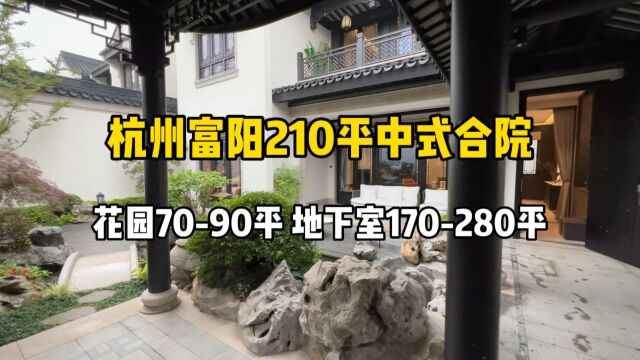 杭州富阳210平中式合院

花园70-90平 地下室170-280平